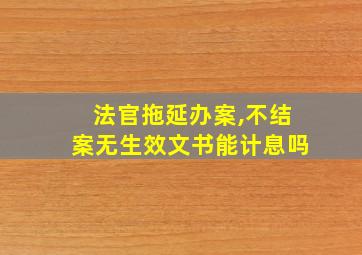 法官拖延办案,不结案无生效文书能计息吗